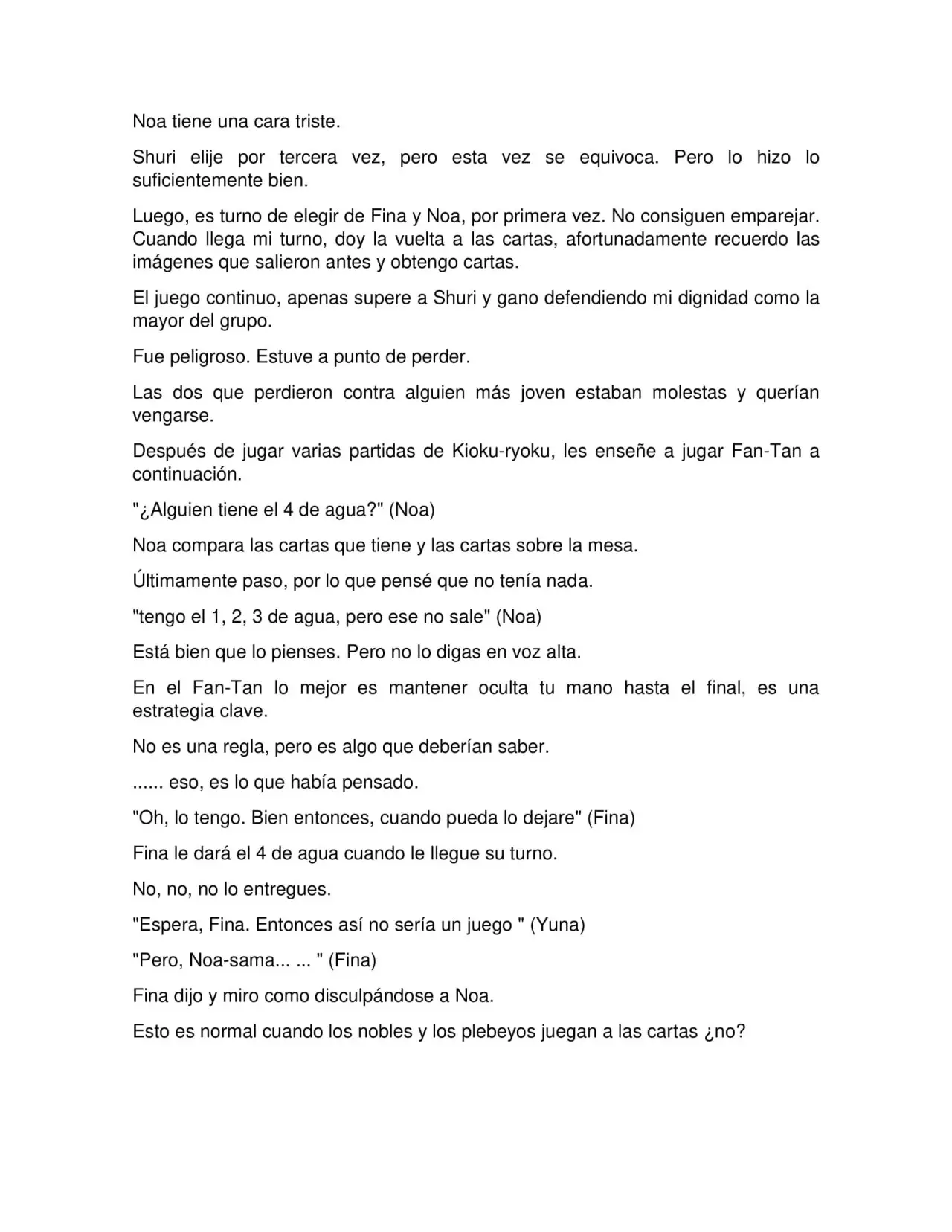 Noa tiene una cara triste.

Shuri elije por tercera vez, pero esta vez se equivoca. Pero lo hizo lo suficientemente bien.

Luego, es turno de elegir de Fina y Noa, por primera vez. No consiguen emparejar. Cuando llega mi turno, doy la vuelta a las cartas, afortunadamente recuerdo las imágenes que salieron antes y obtengo cartas.

El juego continuo, apenas supere a Shuri y gano defendiendo mi dignidad como la mayor del grupo.

Fue peligroso. Estuve a punto de perder.

Las dos que perdieron contra alguien más joven estaban molestas y querían vengarse.

Después de jugar varias partidas de Kioku-ryoku, les enseñe a jugar Fan-Tan a continuación.

"¿Alguien tiene el 4 de agua?" (Noa)

Noa compara las cartas que tiene y las cartas sobre la mesa.

Últimamente paso, por lo que pensé que no tenía nada.

"tengo el 1, 2, 3 de agua, pero ese no sale" (Noa)

Está bien que lo pienses. Pero no lo digas en voz alta.

En el Fan-Tan lo mejor es mantener oculta tu mano hasta el final, es una estrategia clave.

No es una regla, pero es algo que deberían saber.

...... eso, es lo que había pensado.

"Oh, lo tengo. Bien entonces, cuando pueda lo dejare" (Fina)

Fina le dará el 4 de agua cuando le llegue su turno.

No, no, no lo entregues.

"Espera, Fina. Entonces así no sería un juego " (Yuna)

"Pero, Noa-sama... ... " (Fina)

Fina dijo y miro como disculpándose a Noa.

Esto es normal cuando los nobles y los plebeyos juegan a las cartas ¿no?